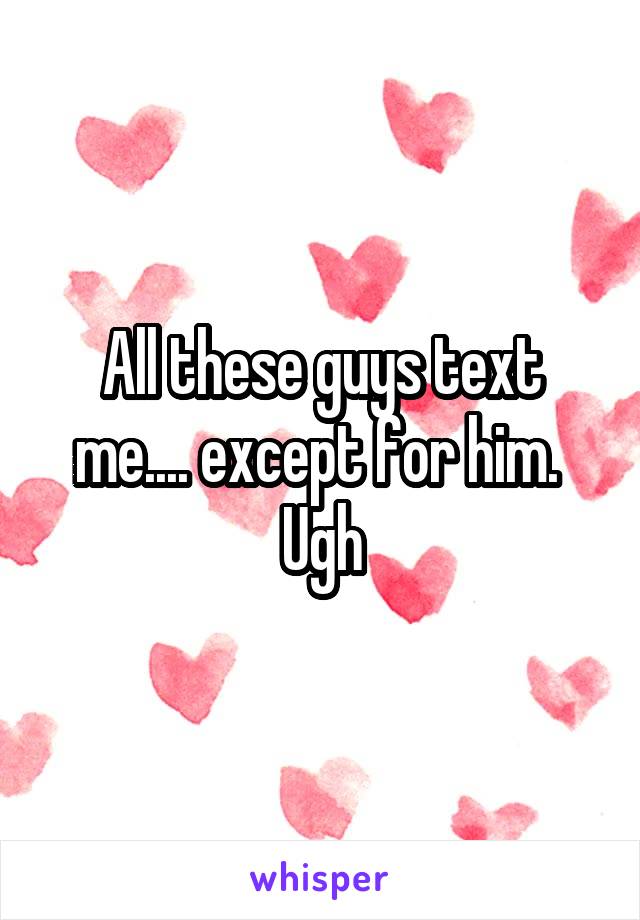 All these guys text me.... except for him. Ugh

whisper